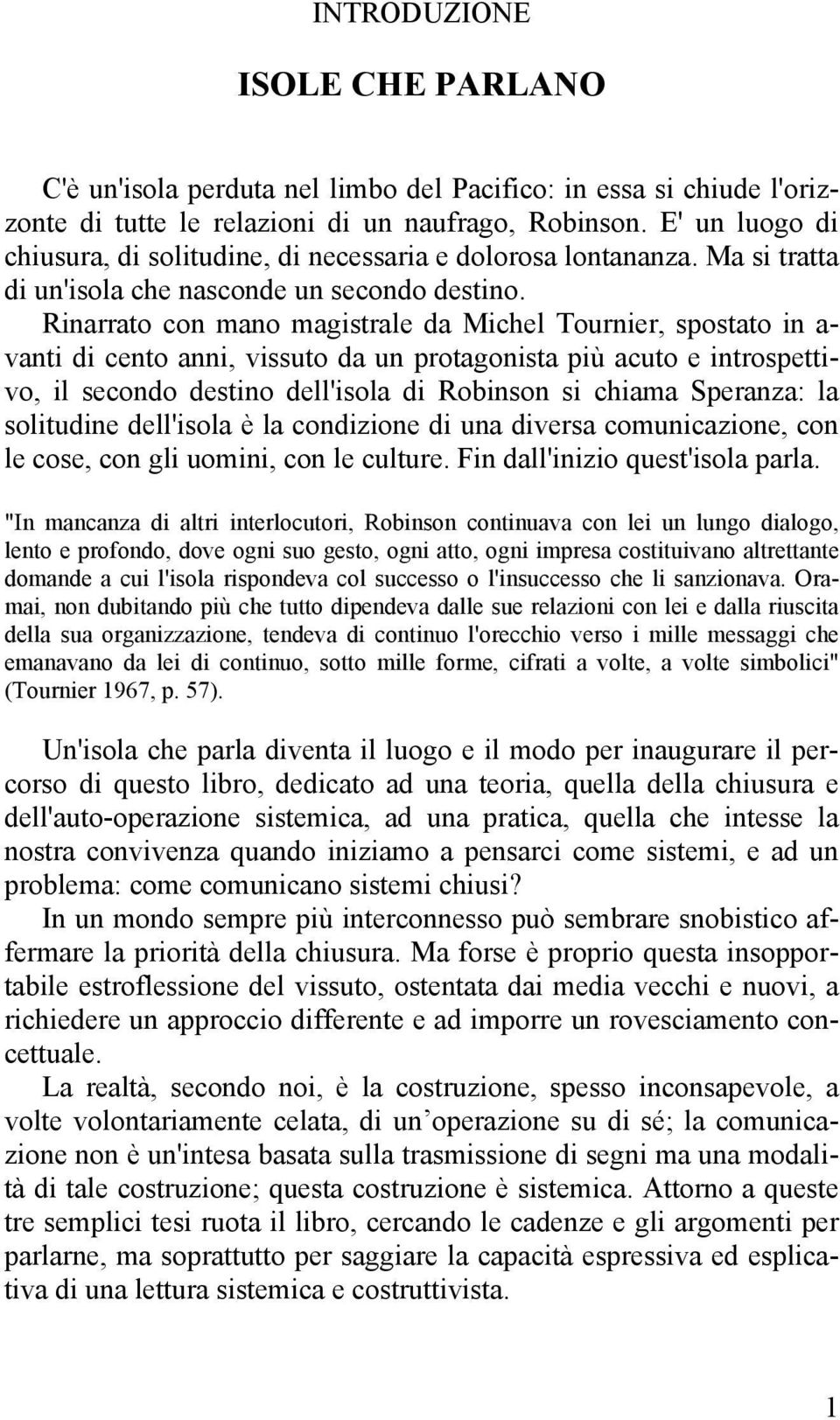 INTRODUZIONE

ISOLE CHE PARLANO

C'è un'isola perduta nel limbo del Pacifico: in essa si chiude l'orizzonte di tutte le relazioni di un naufrago, Robinson. E' un luogo di chiusura, di solitudine, di necessaria e dolorosa lontananza. Ma si tratta di un'isola che nasconde un secondo destino.

Rinarrato con mano magistrale da Michel Tournier, spostato in avanti di cento anni, vissuto da un protagonista più acuto e introspettivo, il secondo destino dell'isola di Robinson si chiama Speranza: la solitudine dell'isola è la condizione di una diversa comunicazione, con le cose, con gli uomini, con le culture. Fin dall'inizio quest'isola parla.

"In mancanza di altri interlocutori, Robinson continuava con lei un lungo dialogo, lento e profondo, dove ogni suo gesto, ogni atto, ogni impresa costituivano altrettante domande a cui l'isola rispondeva col successo o l'insuccesso che li sanzionava. Oramai, non dubitando più che tutto dipendeva dalle sue relazioni con lei e dalla riuscita della sua organizzazione, tendeva di continuo l'orecchio verso i mille messaggi che emanavano da lei di continuo, sotto mille forme, cifrati a volte, a volte simbolici" (Tournier 1967, p. 57).

Un'isola che parla diventa il luogo e il modo per inaugurare il percorso di questo libro, dedicato ad una teoria, quella della chiusura e dell'auto-operazione sistemica, ad una pratica, quella che intesse la nostra convivenza quando iniziamo a pensarci come sistemi, e ad un problema: come comunicano sistemi chiusi?

In un mondo sempre più interconnesso può sembrare snobistico affermare la priorità della chiusura. Ma forse è proprio questa insopportabile estroflessione del vissuto, ostentata dai media vecchi e nuovi, a richiedere un approccio differente e ad imporre un rovesciamento concettuale.

La realtà, secondo noi, è la costruzione, spesso inconsapevole, a volte volontariamente celata, di un’operazione su di sé; la comunicazione non è un'intesa basata sulla trasmissione di segni ma una modalità di tale costruzione; questa costruzione è sistemica. Attorno a queste tre semplici tesi ruota il libro, cercando le cadenze e gli argomenti per parlarne, ma soprattutto per saggiare la capacità espressiva ed esplicativa di una lettura sistemica e costruttivista.

1